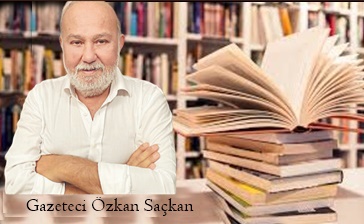 Gazeteci Özkan Saçkan